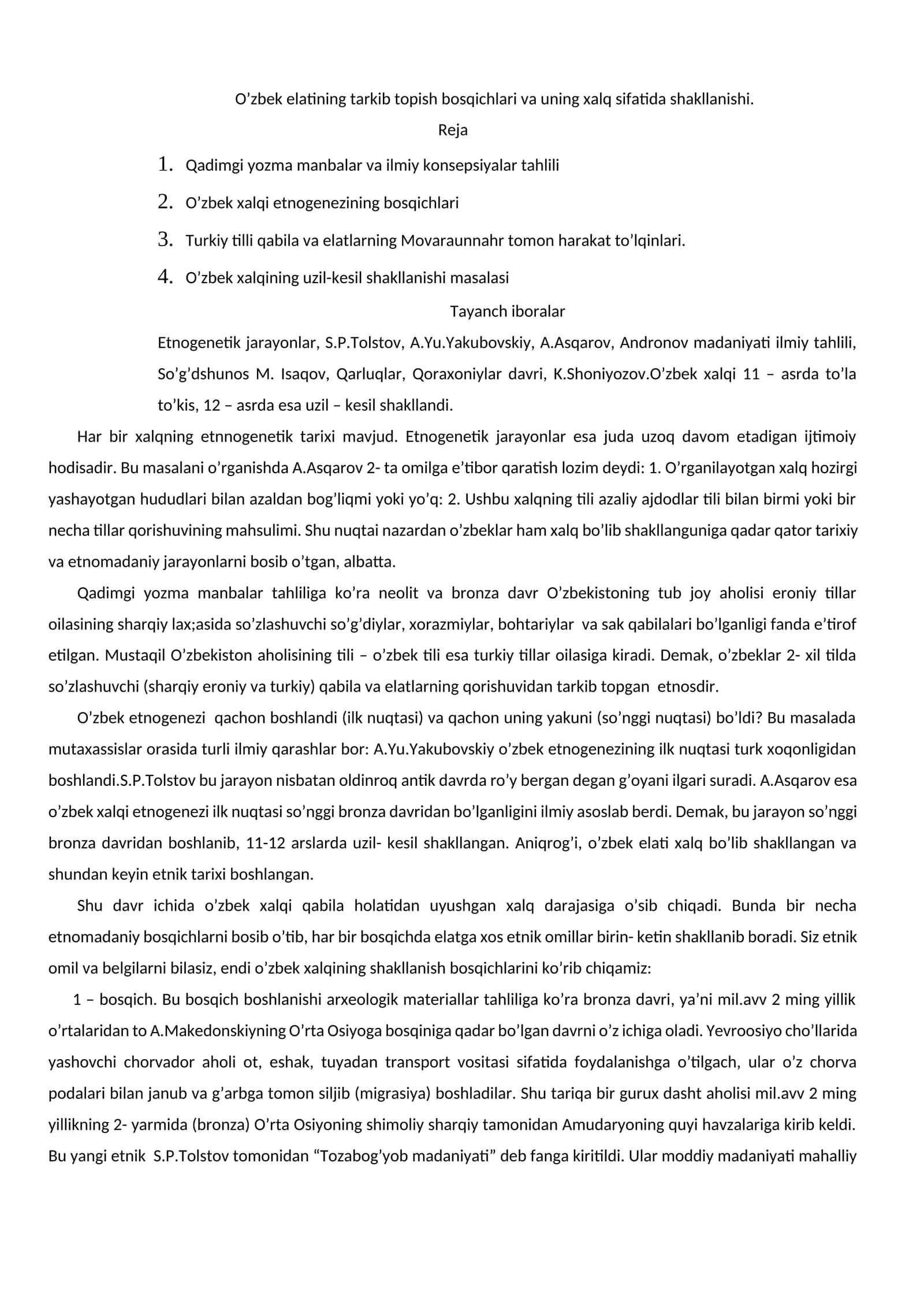 O'zbek elatining tarkib topish bosqichlari va uning xalq sifatida shakllanishi.

Reja

1. Qadimgi yozma manbalar va ilmiy konsepsiyalar tahlili

2. O'zbek xalqi etnogenezining bosqichlari

3. Turkiy tilli qabila va elatlarning Movaraunnahr tomon harakat to'lqinlari.

4. O'zbek xalqining uzil-kesil shakllanishi masalasi

Tayanch iboralar

Etnogenetik jarayonlar, S.P.Tolstov, A.Yu.Yakubovskiy, A.Asqarov, Andronov madaniyati ilmiy tahlili, So'g'dshunos M. Isaqov, Qarluqlar, Qoraxoniylar davri, K.Shoniyozov.O'zbek xalqi 11 – asrda to'la to'kis, 12 – asrda esa uzil – kesil shakllandi.

Har bir xalqning etnnogenetik tarixi mavjud. Etnogenetik jarayonlar esa juda uzoq davom etadigan ijtimoiy hodisadir. Bu masalani o'rganishda A.Asqarov 2- ta omilga e'tibor qaratish lozim deydi: 1. O'rganilayotgan xalq hozirgi yashayotgan hududlari bilan azaldan bog'liqmi yoki yo'q: 2. Ushbu xalqning tili azaliy ajdodlar tili bilan birmi yoki bir necha tillar qorishuvining mahsulimi. Shu nuqtai nazardan o'zbeklar ham xalq bo'lib shakllanguniga qadar qator tarixiy va etnomadaniy jarayonlarni bosib o'tgan, albatta.

Qadimgi yozma manbalar tahliliga ko'ra neolit va bronza davr O'zbekistoning tub joy aholisi eroniy tillar oilasining sharqiy lax;asida so'zlashuvchi so'g'diylar, xorazmiylar, bohtariylar va sak qabilalari bo'lganligi fanda e'tirof etilgan. Mustaqil O'zbekiston aholisining tili – o'zbek tili esa turkiy tillar oilasiga kiradi. Demak, o'zbeklar 2- xil tilda so'zlashuvchi (sharqiy eroniy va turkiy) qabila va elatlarning qorishuvidan tarkib topgan etnosdir.

O'zbek etnogenezi qachon boshlandi (ilk nuqtasi) va qachon uning yakuni (so'nggi nuqtasi) bo'ldi? Bu masalada mutaxassislar orasida turli ilmiy qarashlar bor: A.Yu.Yakubovskiy o'zbek etnogenezining ilk nuqtasi turk xoqonligidan boshlandi.S.P.Tolstov bu jarayon nisbatan oldinroq antik davrda ro'y bergan degan g'oyani ilgari suradi. A.Asqarov esa o'zbek xalqi etnogenezi ilk nuqtasi so'nggi bronza davridan bo'lganligini ilmiy asoslab berdi. Demak, bu jarayon so'nggi bronza davridan boshlanib, 11-12 arslarda uzil- kesil shakllangan. Aniqrog'i, o'zbek elati xalq bo'lib shakllangan va shundan keyin etnik tarixi boshlangan.

Shu davr ichida o'zbek xalqi qabila holatidan uyushgan xalq darajasiga o'sib chiqadi. Bunda bir necha etnomadaniy bosqichlarni bosib o'tib, har bir bosqichda elatga xos etnik omillar birin- ketin shakllanib boradi. Siz etnik omil va belgilarni bilasiz, endi o'zbek xalqining shakllanish bosqichlarini ko'rib chiqamiz:

1 – bosqich. Bu bosqich boshlanishi arxeologik materiallar tahliliga ko'ra bronza davri, ya'ni mil.avv 2 ming yillik o'rtalaridan to A.Makedonskiyning O'rta Osiyoga bosqiniga qadar bo'lgan davrni o'z ichiga oladi. Yevroosiyo cho'llarida yashovchi chorvador aholi ot, eshak, tuyadan transport vositasi sifatida foydalanishga o'tilgach, ular o'z chorva podalari bilan janub va g'arbga tomon siljib (migrasiya) boshladilar. Shu tariqa bir gurux dasht aholisi mil.avv 2 ming yillikning 2- yarmida (bronza) O'rta Osiyoning shimoliy sharqiy tamonidan Amudaryoning quyi havzalariga kirib keldi. Bu yangi etnik S.P.Tolstov tomonidan "Tozabog'yob madaniyati" deb fanga kiritildi. Ular moddiy madaniyati mahalliy